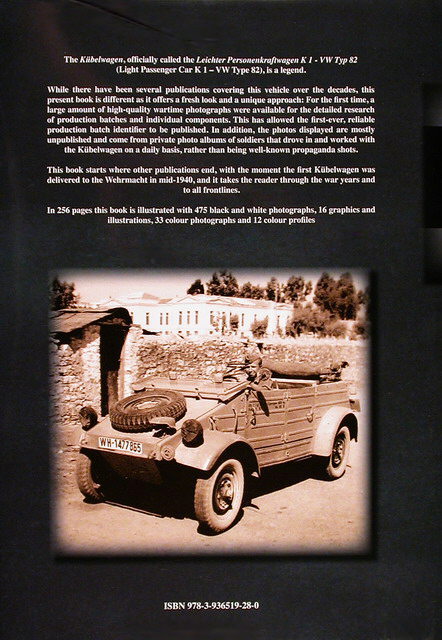 The Kübelwagen, officially called the Leichter Personenkraftwagen K 1 - VW Typ 82 (Light Passenger Car K 1 – VW Type 82), is a legend.

While there have been several publications covering this vehicle over the decades, this present book is different as it offers a fresh look and a unique approach: For the first time, a large amount of high-quality wartime photographs were available for the detailed research of production batches and individual components. This has allowed the first-ever, reliable production batch identifier to be published. In addition, the photos displayed are mostly unpublished and come from private photo albums of soldiers that drove in and worked with the Kübelwagen on a daily basis, rather than being well-known propaganda shots.

This book starts where other publications end, with the moment the first Kübelwagen was delivered to the Wehrmacht in mid-1940, and it takes the reader through the war years and to all frontlines.

In 256 pages this book is illustrated with 475 black and white photographs, 16 graphics and illustrations, 33 colour photographs and 12 colour profiles

WH-1477855

ISBN 978-3-936519-28-0